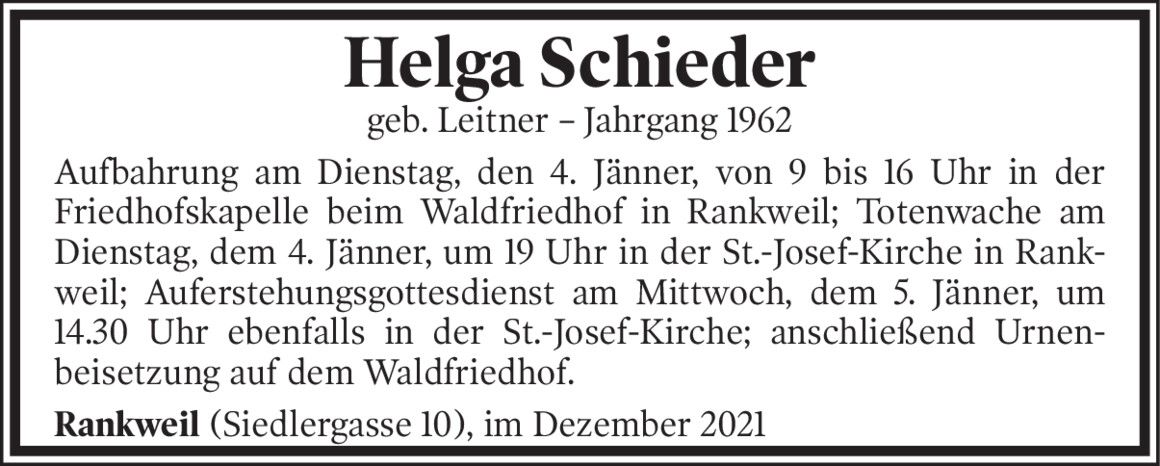 Helga Schieder

geb. Leitner – Jahrgang 1962

Aufbahrung am Dienstag, den 4. Jänner, von 9 bis 16 Uhr in der Friedhofskapelle beim Waldfriedhof in Rankweil; Totenwache am Dienstag, dem 4. Jänner, um 19 Uhr in der St.-Josef-Kirche in Rankweil; Auferstehungsgottesdienst am Mittwoch, dem 5. Jänner, um 14.30 Uhr ebenfalls in der St.-Josef-Kirche; anschließend Urnenbeisetzung auf dem Waldfriedhof.

Rankweil (Siedlergasse 10), im Dezember 2021